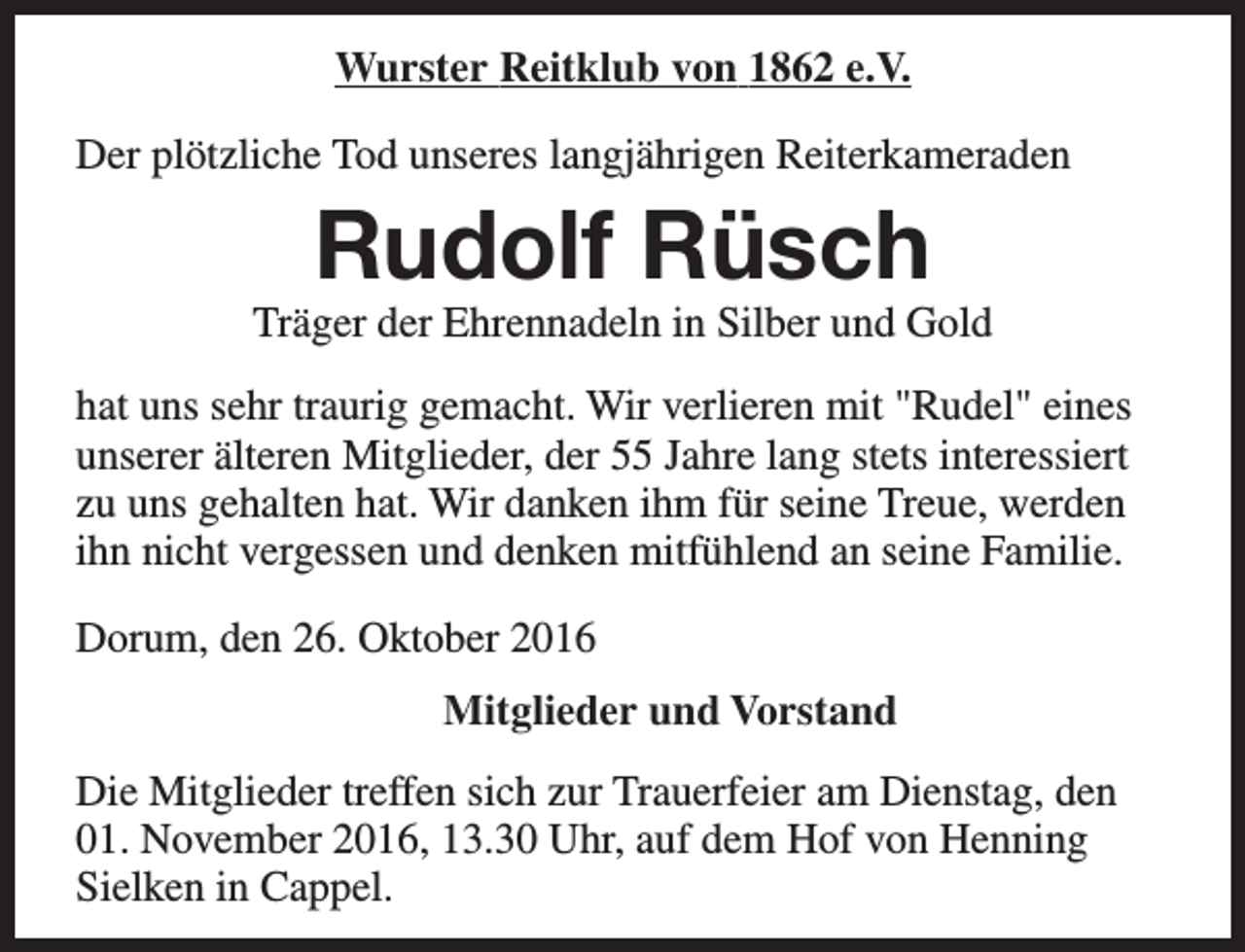 Wurster Reitklub von 1862 e.V.

Der plötzliche Tod unseres langjährigen Reiterkameraden

Rudolf Rüsch

Träger der Ehrennadeln in Silber und Gold

hat uns sehr traurig gemacht. Wir verlieren mit "Rudel" eines unserer älteren Mitglieder, der 55 Jahre lang stets interessiert zu uns gehalten hat. Wir danken ihm für seine Treue, werden ihn nicht vergessen und denken mitfühlend an seine Familie.

Dorum, den 26. Oktober 2016

Mitglieder und Vorstand

Die Mitglieder treffen sich zur Trauerfeier am Dienstag, den 01. November 2016, 13.30 Uhr, auf dem Hof von Henning Sielken in Cappel.